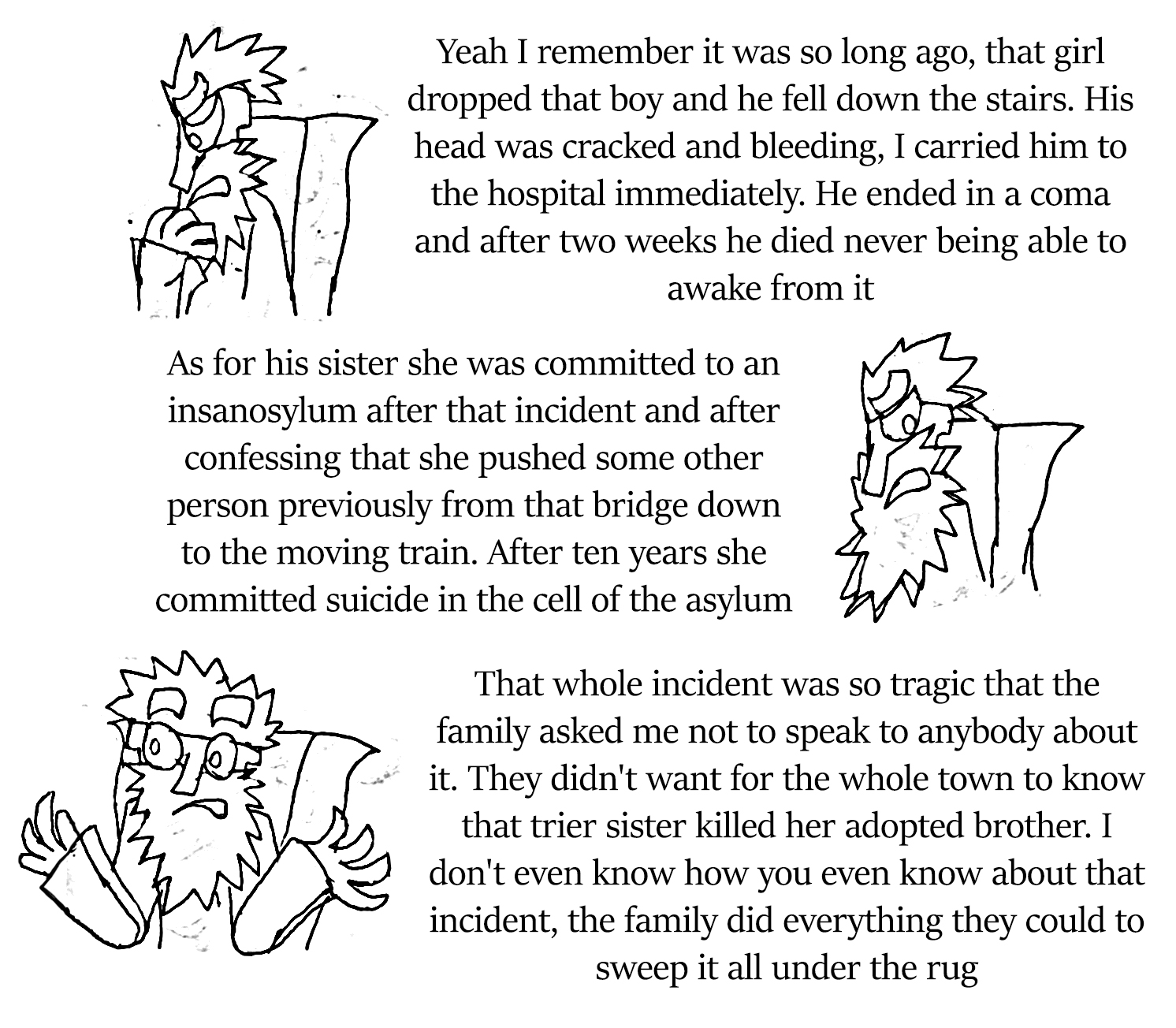 Yeah I remember it was so long ago, that girl dropped that boy and he fell down the stairs. His head was cracked and bleeding, I carried him to the hospital immediately. He ended in a coma and after two weeks he died never being able to awake from it

As for his sister she was committed to an insanosylum after that incident and after confessing that she pushed some other person previously from that bridge down to the moving train. After ten years she committed suicide in the cell of the asylum

That whole incident was so tragic that the family asked me not to speak to anybody about it. They didn't want for the whole town to know that trier sister killed her adopted brother. I don't even know how you even know about that incident, the family did everything they could to sweep it all under the rug